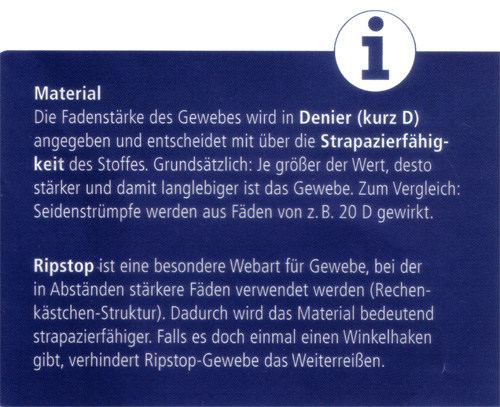 i

Material

Die Fadenstärke des Gewebes wird in Denier (kurz D) angegeben und entscheidet mit über die Strapazierfähigkeit des Stoffes. Grundsätzlich: Je größer der Wert, desto stärker und damit langlebiger ist das Gewebe. Zum Vergleich: Seidenstrümpfe werden aus Fäden von z. B. 20 D gewirkt.

Ripstop ist eine besondere Webart für Gewebe, bei der in Abständen stärkere Fäden verwendet werden (Rechenkästchen-Struktur). Dadurch wird das Material bedeutend strapazierfähiger. Falls es doch einmal einen Winkelhaken gibt, verhindert Ripstop-Gewebe das Weiterreißen.